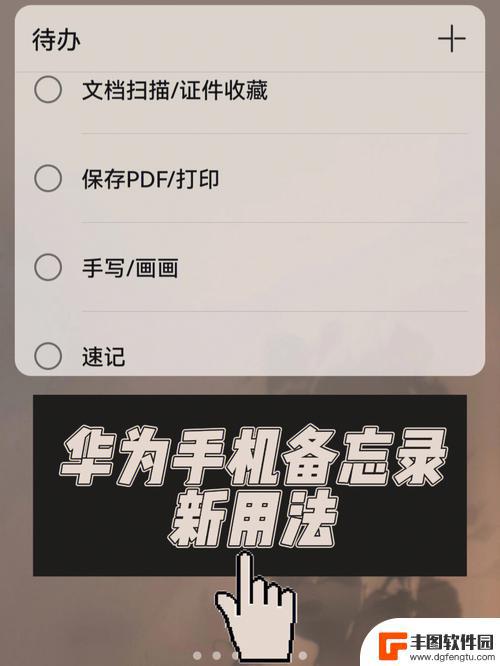 待办 +

文档扫描/证件收藏

保存PDF/打印

手写/画画

速记

华为手机备忘录新用法

丰图软件园
www.dgfengtu.com